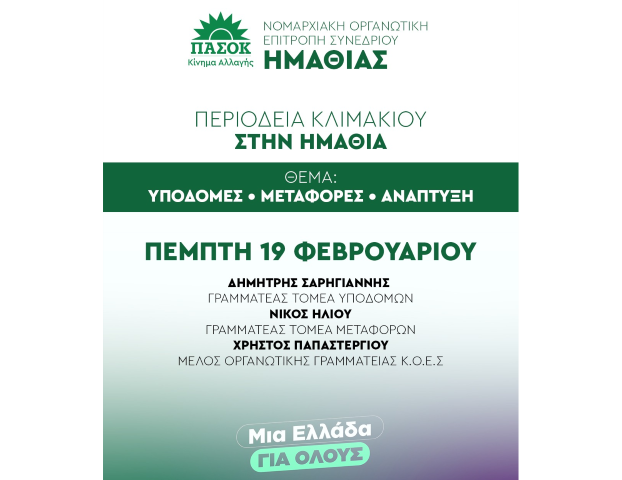 ΠΑΣΟΚ
Κίνημα Αλλαγής

ΝΟΜΑΡΧΙΑΚΗ ΟΡΓΑΝΩΤΙΚΗ
ΕΠΙΤΡΟΠΗ ΣΥΝΕΔΡΙΟΥ
ΗΜΑΘΙΑΣ

ΠΕΡΙΟΔΕΙΑ ΚΛΙΜΑΚΙΟΥ
ΣΤΗΝ ΗΜΑΘΙΑ

ΘΕΜΑ:
ΥΠΟΔΟΜΕΣ • ΜΕΤΑΦΟΡΕΣ • ΑΝΑΠΤΥΞΗ

ΠΕΜΠΤΗ 19 ΦΕΒΡΟΥΑΡΙΟΥ

ΔΗΜΗΤΡΗΣ ΣΑΡΗΓΙΑΝΝΗΣ
ΓΡΑΜΜΑΤΕΑΣ ΤΟΜΕΑ ΥΠΟΔΟΜΩΝ
ΝΙΚΟΣ ΗΛΙΟΥ
ΓΡΑΜΜΑΤΕΑΣ ΤΟΜΕΑ ΜΕΤΑΦΟΡΩΝ
ΧΡΗΣΤΟΣ ΠΑΠΑΣΤΕΡΓΙΟΥ
ΜΕΛΟΣ ΟΡΓΑΝΩΤΙΚΗΣ ΓΡΑΜΜΑΤΕΙΑΣ Κ.Ο.Ε.Σ

Μια Ελλάδα
ΓΙΑ ΟΛΟΥΣ